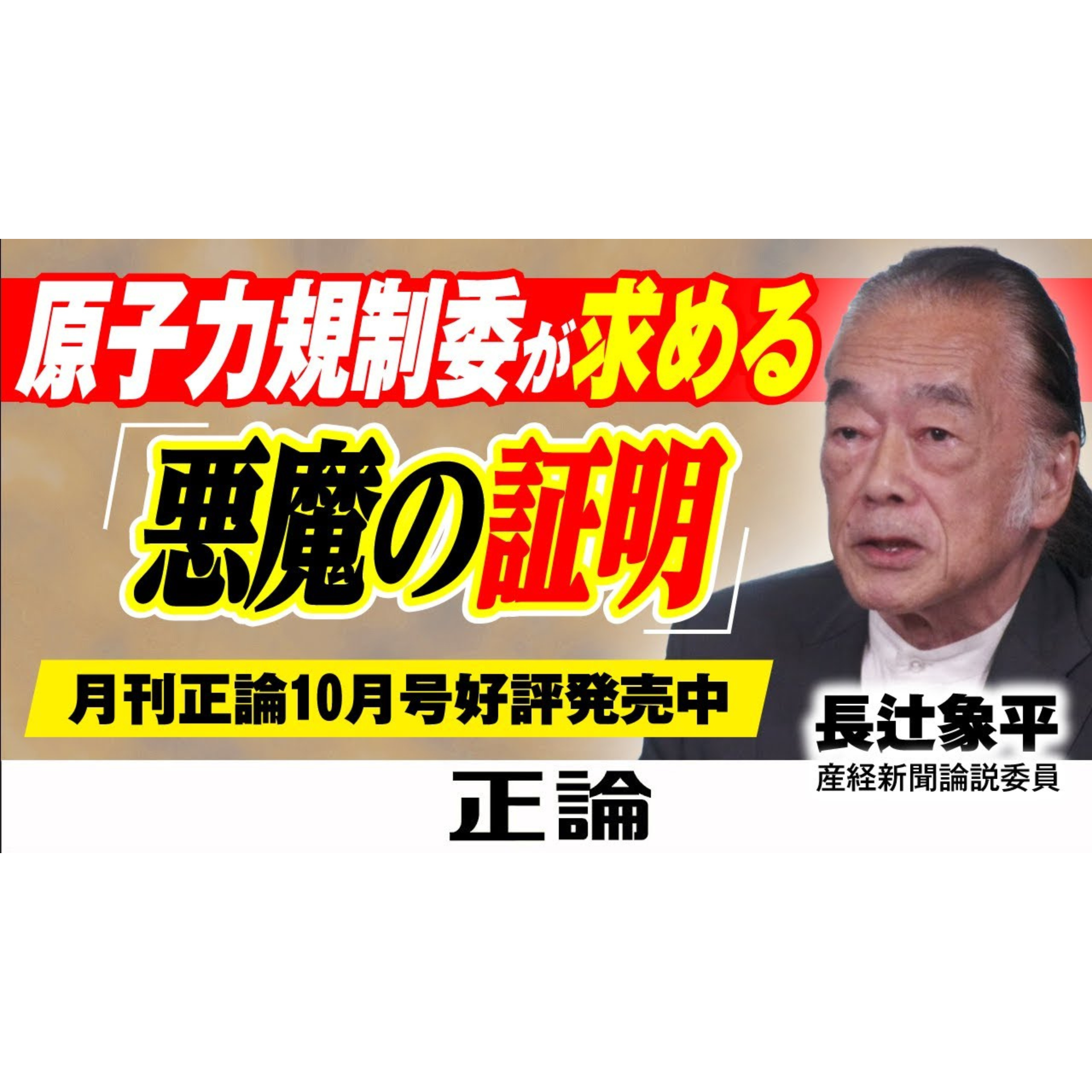 原子力規制委が求める

「悪魔の証明」

月刊正論10月号好評発売中

長辻象平
産経新聞論説委員

正論